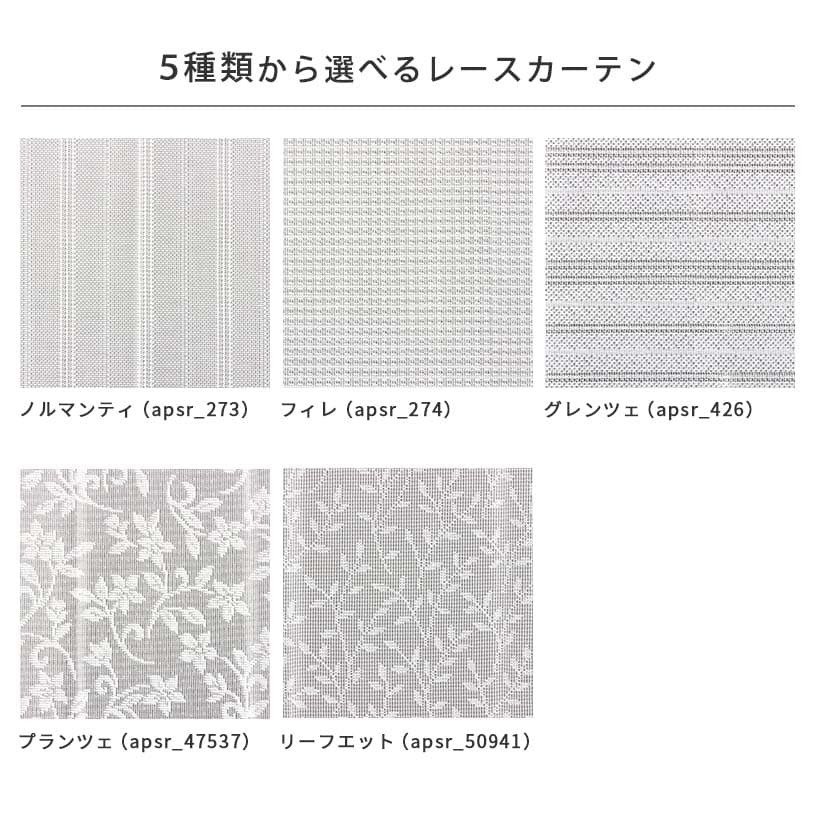 5種類から選べるレースカーテン

ノルマンティ（apsr_273）

フィレ（apsr_274）

グレンツェ（apsr_426）

プランツェ（apsr_47537）

リーフエット（apsr_50941）